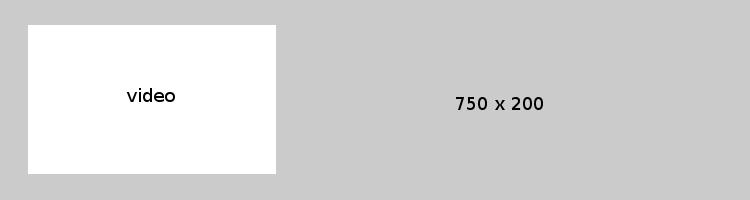 video

750 x 200